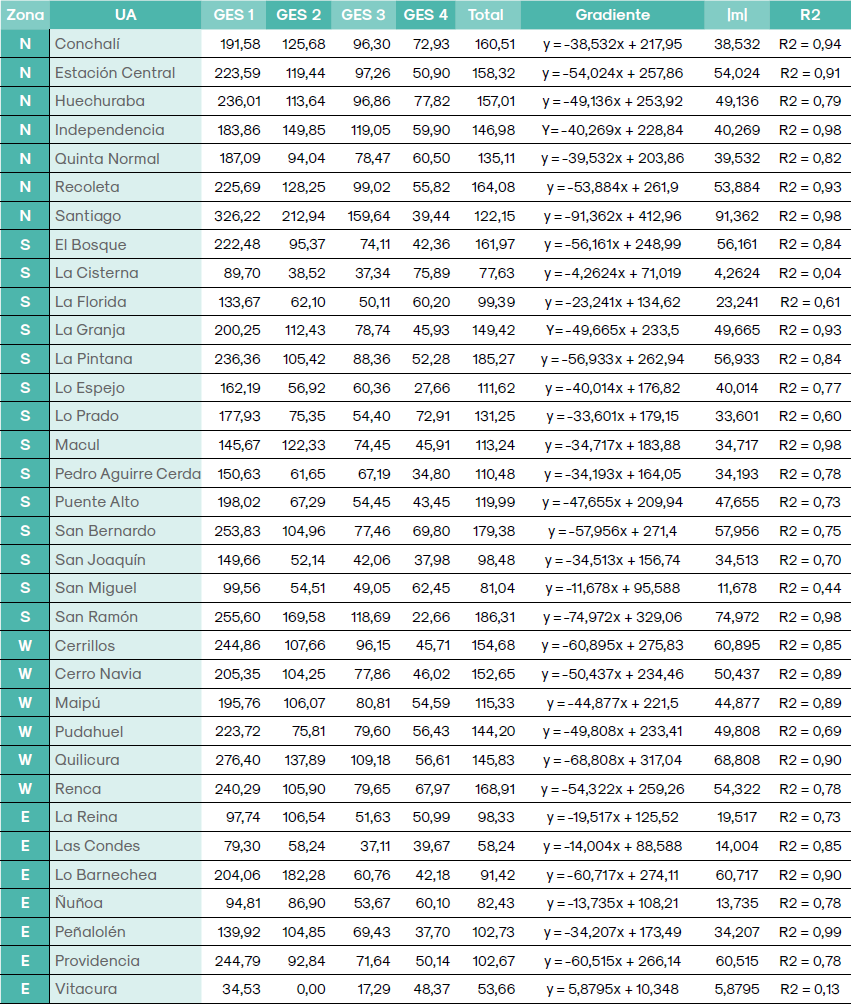 | Zona | UA | GES 1 | GES 2 | GES 3 | GES 4 | Total | Gradiente | \|m\| | R2 |
|---|---|---|---|---|---|---|---|---|---|
| N | Conchalí | 191,58 | 125,68 | 96,30 | 72,93 | 160,51 | y = -38,532x + 217,95 | 38,532 | R2 = 0,94 |
| N | Estación Central | 223,59 | 119,44 | 97,26 | 50,90 | 158,32 | y = -54,024x + 257,86 | 54,024 | R2 = 0,91 |
| N | Huechuraba | 236,01 | 113,64 | 96,86 | 77,82 | 157,01 | y = -49,136x + 253,92 | 49,136 | R2 = 0,79 |
| N | Independencia | 183,86 | 149,85 | 119,05 | 59,90 | 146,98 | Y= -40,269x + 228,84 | 40,269 | R2 = 0,98 |
| N | Quinta Normal | 187,09 | 94,04 | 78,47 | 60,50 | 135,11 | y = -39,532x + 203,86 | 39,532 | R2 = 0,82 |
| N | Recoleta | 225,69 | 128,25 | 99,02 | 55,82 | 164,08 | y = -53,884x + 261,9 | 53,884 | R2 = 0,93 |
| N | Santiago | 326,22 | 212,94 | 159,64 | 39,44 | 122,15 | y = -91,362x + 412,96 | 91,362 | R2 = 0,98 |
| S | El Bosque | 222,48 | 95,37 | 74,11 | 42,36 | 161,97 | y = -56,161x + 248,99 | 56,161 | R2 = 0,84 |
| S | La Cisterna | 89,70 | 38,52 | 37,34 | 75,89 | 77,63 | y = -4,2624x + 71,019 | 4,2624 | R2 = 0,04 |
| S | La Florida | 133,67 | 62,10 | 50,11 | 60,20 | 99,39 | y = -23,241x + 134,62 | 23,241 | R2 = 0,61 |
| S | La Granja | 200,25 | 112,43 | 78,74 | 45,93 | 149,42 | Y= -49,665x + 233,5 | 49,665 | R2 = 0,93 |
| S | La Pintana | 236,36 | 105,42 | 88,36 | 52,28 | 185,27 | y = -56,933x + 262,94 | 56,933 | R2 = 0,84 |
| S | Lo Espejo | 162,19 | 56,92 | 60,36 | 27,66 | 111,62 | y = -40,014x + 176,82 | 40,014 | R2 = 0,77 |
| S | Lo Prado | 177,93 | 75,35 | 54,40 | 72,91 | 131,25 | y = -33,601x + 179,15 | 33,601 | R2 = 0,60 |
| S | Macul | 145,67 | 122,33 | 74,45 | 45,91 | 113,24 | y = -34,717x + 183,88 | 34,717 | R2 = 0,98 |
| S | Pedro Aguirre Cerda | 150,63 | 61,65 | 67,19 | 34,80 | 110,48 | y = -34,193x + 164,05 | 34,193 | R2 = 0,78 |
| S | Puente Alto | 198,02 | 67,29 | 54,45 | 43,45 | 119,99 | y = -47,655x + 209,94 | 47,655 | R2 = 0,73 |
| S | San Bernardo | 253,83 | 104,96 | 77,46 | 69,80 | 179,38 | y = -57,956x + 271,4 | 57,956 | R2 = 0,75 |
| S | San Joaquín | 149,66 | 52,14 | 42,06 | 37,98 | 98,48 | y = -34,513x + 156,74 | 34,513 | R2 = 0,70 |
| S | San Miguel | 99,56 | 54,51 | 49,05 | 62,45 | 81,04 | y = -11,678x + 95,588 | 11,678 | R2 = 0,44 |
| S | San Ramón | 255,60 | 169,58 | 118,69 | 22,66 | 186,31 | y = -74,972x + 329,06 | 74,972 | R2 = 0,98 |
| W | Cerrillos | 244,86 | 107,66 | 96,15 | 45,71 | 154,68 | y = -60,895x + 275,83 | 60,895 | R2 = 0,85 |
| W | Cerro Navia | 205,35 | 104,25 | 77,86 | 46,02 | 152,65 | y = -50,437x + 234,46 | 50,437 | R2 = 0,89 |
| W | Maipú | 195,76 | 106,07 | 80,81 | 54,59 | 115,33 | y = -44,877x + 221,5 | 44,877 | R2 = 0,89 |
| W | Pudahuel | 223,72 | 75,81 | 79,60 | 56,43 | 144,20 | y = -49,808x + 233,41 | 49,808 | R2 = 0,69 |
| W | Quilicura | 276,40 | 137,89 | 109,18 | 56,61 | 145,83 | y = -68,808x + 317,04 | 68,808 | R2 = 0,90 |
| W | Renca | 240,29 | 105,90 | 79,65 | 67,97 | 168,91 | y = -54,322x + 259,26 | 54,322 | R2 = 0,78 |
| E | La Reina | 97,74 | 106,54 | 51,63 | 50,99 | 98,33 | y = -19,517x + 125,52 | 19,517 | R2 = 0,73 |
| E | Las Condes | 79,30 | 58,24 | 37,11 | 39,67 | 58,24 | y = -14,004x + 88,588 | 14,004 | R2 = 0,85 |
| E | Lo Barnechea | 204,06 | 182,28 | 60,76 | 42,18 | 91,42 | y = -60,717x + 274,11 | 60,717 | R2 = 0,90 |
| E | Ñuñoa | 94,81 | 86,90 | 53,67 | 60,10 | 82,43 | y = -13,735x + 108,21 | 13,735 | R2 = 0,78 |
| E | Peñalolén | 139,92 | 104,85 | 69,43 | 37,70 | 102,73 | y = -34,207x + 173,49 | 34,207 | R2 = 0,99 |
| E | Providencia | 244,79 | 92,84 | 71,64 | 50,14 | 102,67 | y = -60,515x + 266,14 | 60,515 | R2 = 0,78 |
| E | Vitacura | 34,53 | 0,00 | 17,29 | 48,37 | 53,66 | y = 5,8795x + 10,348 | 5,8795 | R2 = 0,13 |